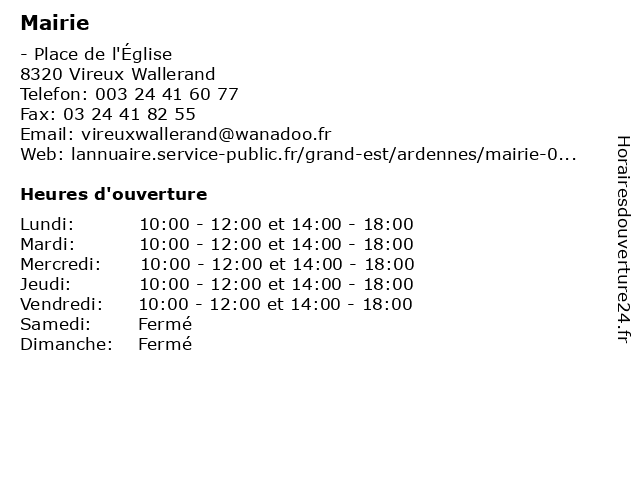 Mairie

- Place de l'Église
8320 Vireux Wallerand
Telefon: 003 24 41 60 77
Fax: 03 24 41 82 55
Email: vireuxwallerand@wanadoo.fr
Web: lannuaire.service-public.fr/grand-est/ardennes/mairie-0...

Heures d'ouverture

| Lundi: | 10:00 - 12:00 et 14:00 - 18:00 |
|---|---|
| Mardi: | 10:00 - 12:00 et 14:00 - 18:00 |
| Mercredi: | 10:00 - 12:00 et 14:00 - 18:00 |
| Jeudi: | 10:00 - 12:00 et 14:00 - 18:00 |
| Vendredi: | 10:00 - 12:00 et 14:00 - 18:00 |
| Samedi: | Fermé |
| Dimanche: | Fermé |

Horairesdouverture24.fr